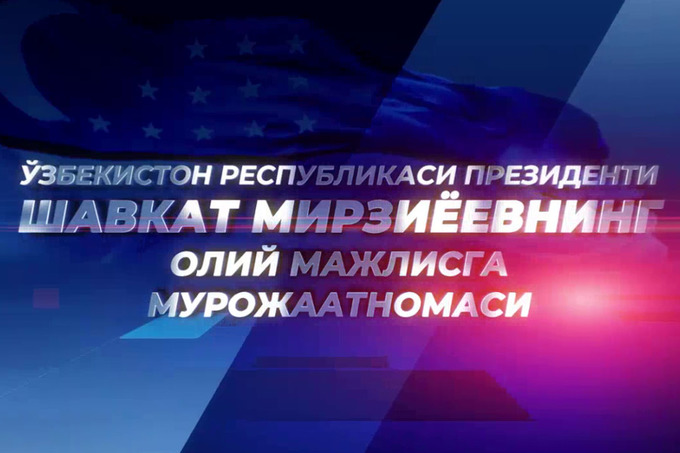 ЎЗБЕКИСТОН РЕСПУБЛИКАСИ ПРЕЗИДЕНТИ
ШАВКАТ МИРЗИЁЕВНИНГ
ОЛИЙ МАЖЛИСГА
МУРОЖААТНОМАСИ